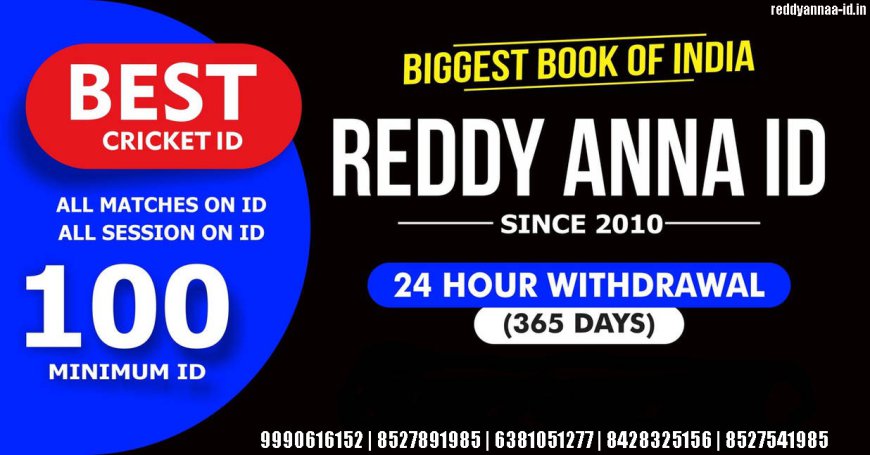 reddyannaa-id.in

BEST
CRICKET ID

ALL MATCHES ON ID
ALL SESSION ON ID

100
MINIMUM ID

BIGGEST BOOK OF INDIA

REDDY ANNA ID

SINCE 2010

24 HOUR WITHDRAWAL
(365 DAYS)

9990616152 | 8527891985 | 6381051277 | 8428325156 | 8527541985